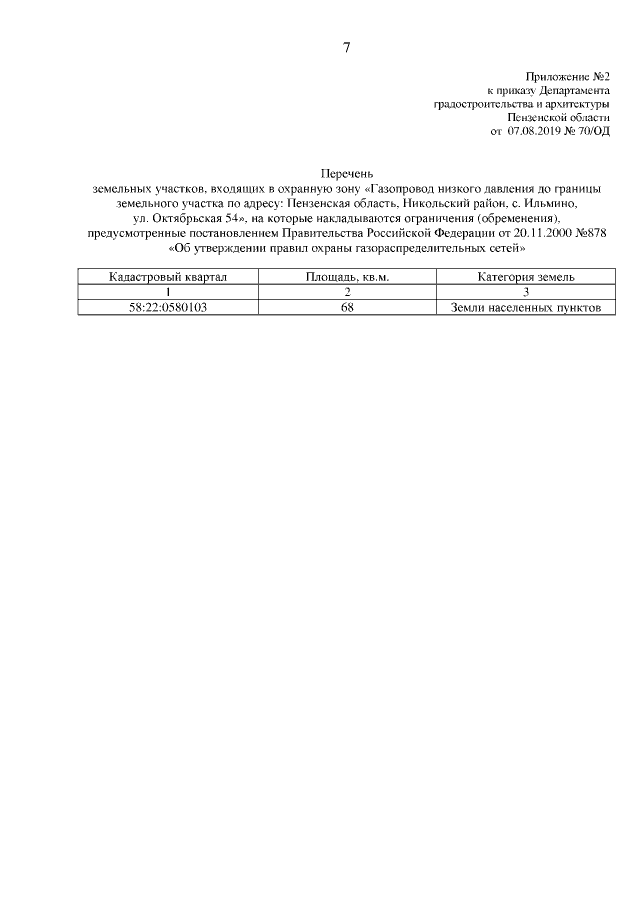 7

Приложение №2
к приказу Департамента
градостроительства и архитектуры
Пензенской области
от 07.08.2019 № 70/ОД

Перечень
земельных участков, входящих в охранную зону «Газопровод низкого давления до границы земельного участка по адресу: Пензенская область, Никольский район, с. Ильмино, ул. Октябрьская 54», на которые накладываются ограничения (обременения), предусмотренные постановлением Правительства Российской Федерации от 20.11.2000 №878 «Об утверждении правил охраны газораспределительных сетей»

| Кадастровый квартал | Площадь, кв.м. | Категория земель |
|---|---|---|
| 1 | 2 | 3 |
| 58:22:0580103 | 68 | Земли населенных пунктов |